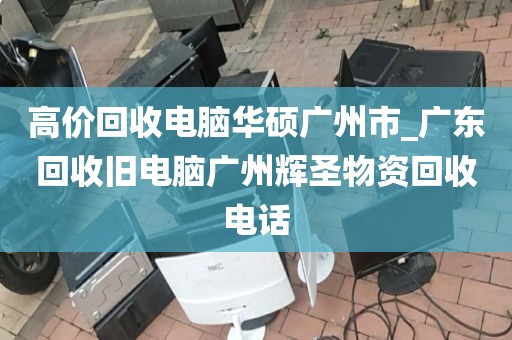 高价回收电脑华硕广州市_广东回收旧电脑广州辉圣物资回收电话

HKC